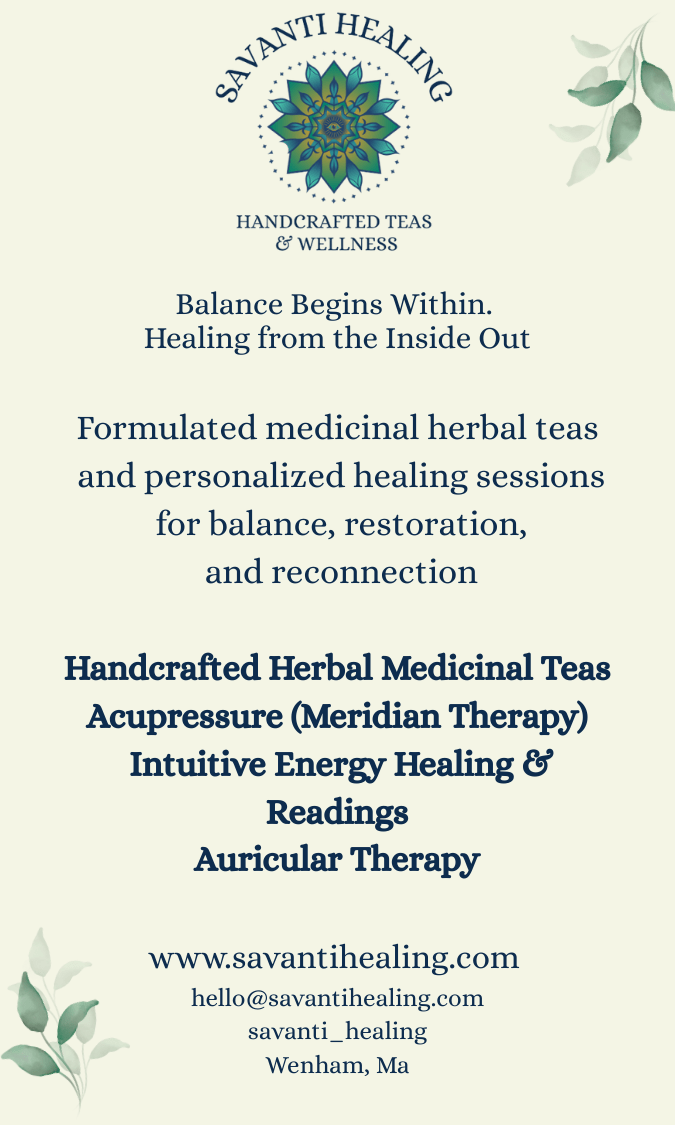 SAVANTI HEALING

HANDCRAFTED TEAS
& WELLNESS

Balance Begins Within.
Healing from the Inside Out

Formulated medicinal herbal teas and personalized healing sessions for balance, restoration, and reconnection

Handcrafted Herbal Medicinal Teas
Acupressure (Meridian Therapy)
Intuitive Energy Healing & Readings
Auricular Therapy

www.savantihealing.com
hello@savantihealing.com
savanti_healing
Wenham, Ma